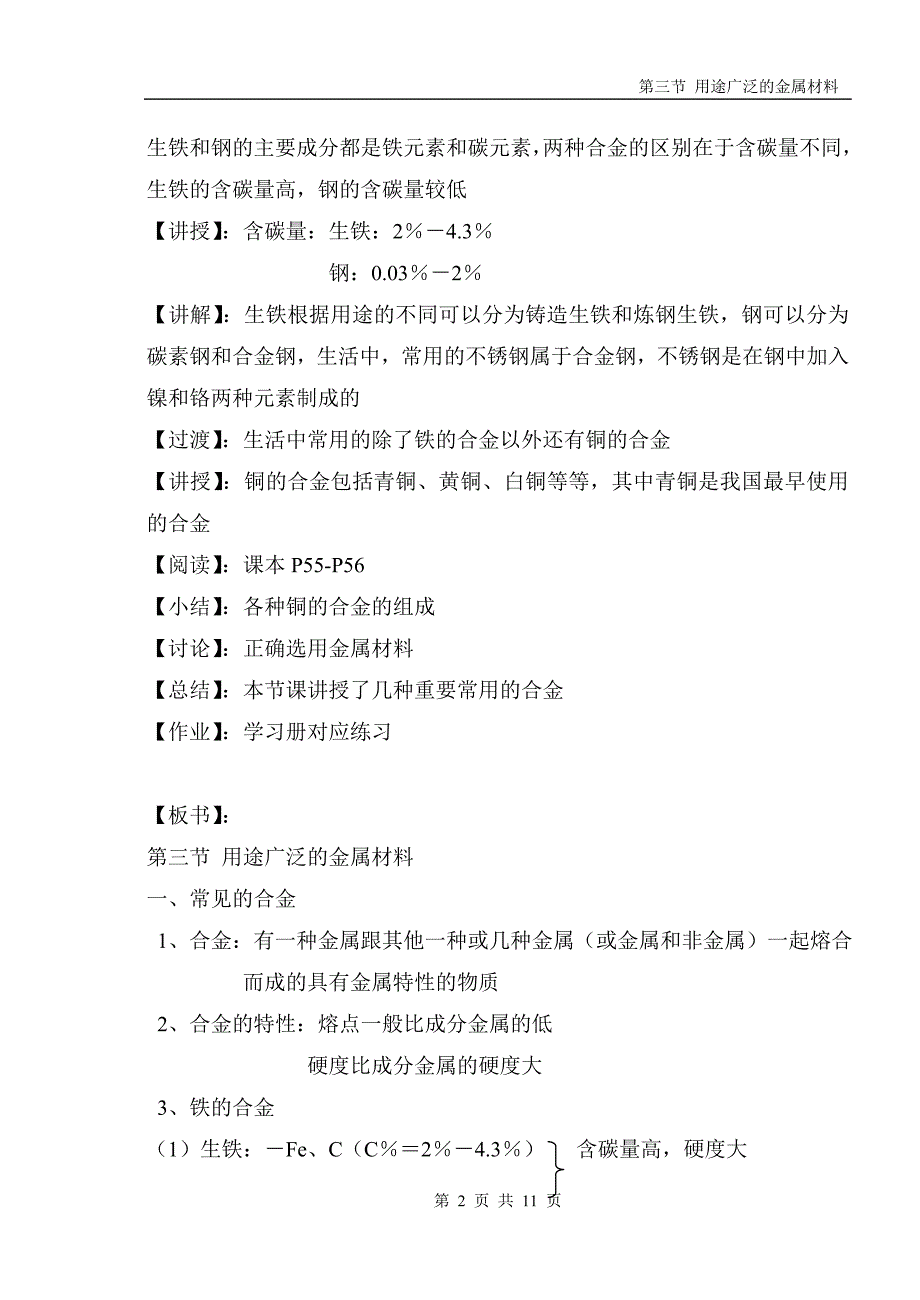 第三节 用途广泛的金属材料

生铁和钢的主要成分都是铁元素和碳元素，两种合金的区别在于含碳量不同，生铁的含碳量高，钢的含碳量较低

【讲授】：含碳量：生铁：2％－4.3％

钢：0.03％－2％

【讲解】：生铁根据用途的不同可以分为铸造生铁和炼钢生铁，钢可以分为碳素钢和合金钢，生活中，常用的不锈钢属于合金钢，不锈钢是在钢中加入镍和铬两种元素制成的

【过渡】：生活中常用的除了铁的合金以外还有铜的合金

【讲授】：铜的合金包括青铜、黄铜、白铜等等，其中青铜是我国最早使用的合金

【阅读】：课本 P55-P56

【小结】：各种铜的合金的组成

【讨论】：正确选用金属材料

【总结】：本节课讲授了几种重要常用的合金

【作业】：学习册对应练习

【板书】：

第三节 用途广泛的金属材料

一、常见的合金

1、合金：有一种金属跟其他一种或几种金属（或金属和非金属）一起熔合而成的具有金属特性的物质

2、合金的特性：熔点一般比成分金属的低

硬度比成分金属的硬度大

3、铁的合金

（1）生铁：－Fe、C（C％＝2％－4.3％） 含碳量高，硬度大

第 2 页 共 11 页